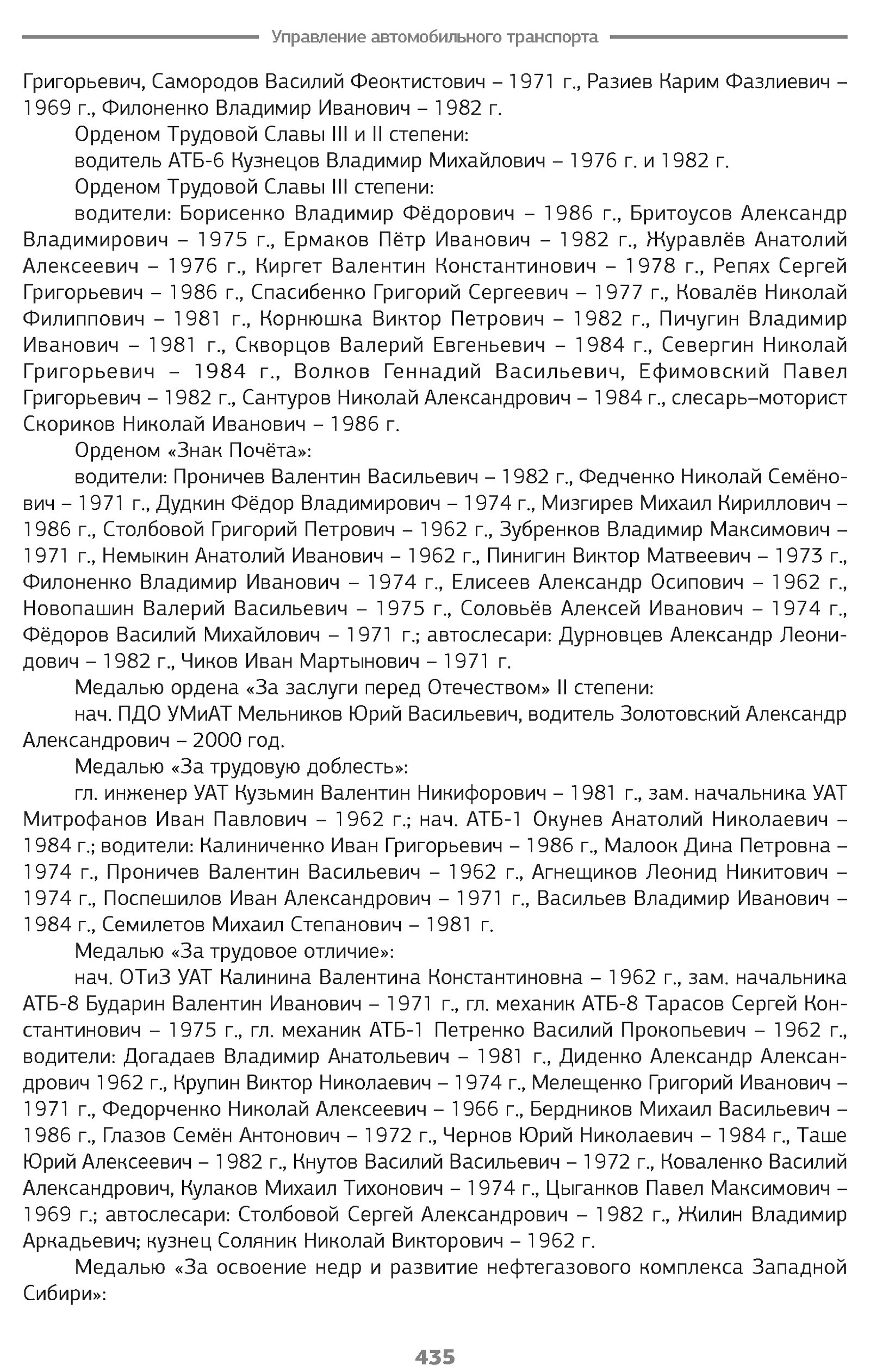 Управление автомобильного транспорта

Григорьевич, Самородов Василий Феоктистович – 1971 г., Разиев Карим Фазлиевич – 1969 г., Филоненко Владимир Иванович – 1982 г.

Орденом Трудовой Славы III и II степени:

водитель АТБ-6 Кузнецов Владимир Михайлович – 1976 г. и 1982 г.

Орденом Трудовой Славы III степени:

водители: Борисенко Владимир Фёдорович – 1986 г., Бритоусов Александр Владимирович – 1975 г., Ермаков Пётр Иванович – 1982 г., Журавлёв Анатолий Алексеевич – 1976 г., Киргет Валентин Константинович – 1978 г., Репях Сергей Григорьевич – 1986 г., Спасибенко Григорий Сергеевич – 1977 г., Ковалёв Николай Филиппович – 1981 г., Корнюшка Виктор Петрович – 1982 г., Пичугин Владимир Иванович – 1981 г., Скворцов Валерий Евгеньевич – 1984 г., Севергин Николай Григорьевич – 1984 г., Волков Геннадий Васильевич, Ефимовский Павел Григорьевич – 1982 г., Сантуров Николай Александрович – 1984 г., слесарь–моторист Скориков Николай Иванович – 1986 г.

Орденом «Знак Почёта»:

водители: Проничев Валентин Васильевич – 1982 г., Федченко Николай Семёнович – 1971 г., Дудкин Фёдор Владимирович – 1974 г., Мизгирев Михаил Кириллович – 1986 г., Столбовой Григорий Петрович – 1962 г., Зубренков Владимир Максимович – 1971 г., Немыкин Анатолий Иванович – 1962 г., Пинигин Виктор Матвеевич – 1973 г., Филоненко Владимир Иванович – 1974 г., Елисеев Александр Осипович – 1962 г., Новопашин Валерий Васильевич – 1975 г., Соловьёв Алексей Иванович – 1974 г., Фёдоров Василий Михайлович – 1971 г.; автослесари: Дурновцев Александр Леонидович – 1982 г., Чиков Иван Мартынович – 1971 г.

Медалью ордена «За заслуги перед Отечеством» II степени:

нач. ПДО УМиАТ Мельников Юрий Васильевич, водитель Золотовский Александр Александрович – 2000 год.

Медалью «За трудовую доблесть»:

гл. инженер УАТ Кузьмин Валентин Никифорович – 1981 г., зам. начальника УАТ Митрофанов Иван Павлович – 1962 г.; нач. АТБ-1 Окунев Анатолий Николаевич – 1984 г.; водители: Калиниченко Иван Григорьевич – 1986 г., Малоок Дина Петровна – 1974 г., Проничев Валентин Васильевич – 1962 г., Агнещиков Леонид Никитович – 1974 г., Поспешилов Иван Александрович – 1971 г., Васильев Владимир Иванович – 1984 г., Семилетов Михаил Степанович – 1981 г.

Медалью «За трудовое отличие»:

нач. ОТиЗ УАТ Калинина Валентина Константиновна – 1962 г., зам. начальника АТБ-8 Бударин Валентин Иванович – 1971 г., гл. механик АТБ-8 Тарасов Сергей Константинович – 1975 г., гл. механик АТБ-1 Петренко Василий Прокопьевич – 1962 г., водители: Догадаев Владимир Анатольевич – 1981 г., Диденко Александр Александрович 1962 г., Крупин Виктор Николаевич – 1974 г., Мелещенко Григорий Иванович – 1971 г., Федорченко Николай Алексеевич – 1966 г., Бердников Михаил Васильевич – 1986 г., Глазов Семён Антонович – 1972 г., Чернов Юрий Николаевич – 1984 г., Таше Юрий Алексеевич – 1982 г., Кнутов Василий Васильевич – 1972 г., Коваленко Василий Александрович, Кулаков Михаил Тихонович – 1974 г., Цыганков Павел Максимович – 1969 г.; автослесари: Столбовой Сергей Александрович – 1982 г., Жилин Владимир Аркадьевич; кузнец Соляник Николай Викторович – 1962 г.

Медалью «За освоение недр и развитие нефтегазового комплекса Западной Сибири»:

435